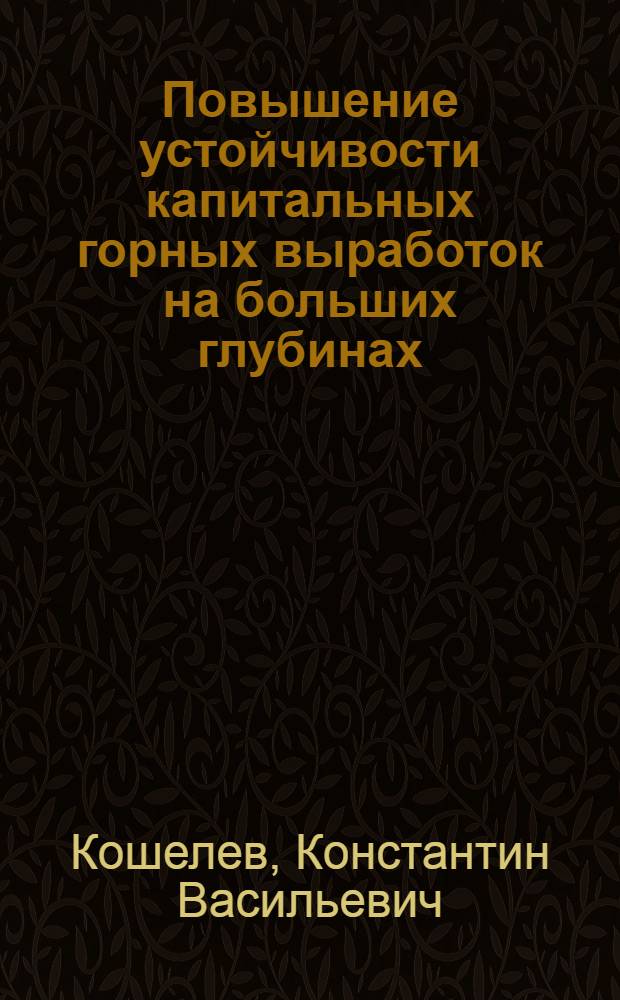 Повышение устойчивости капитальных горных выработок на больших глубинах

Кошелев, Константин Васильевич